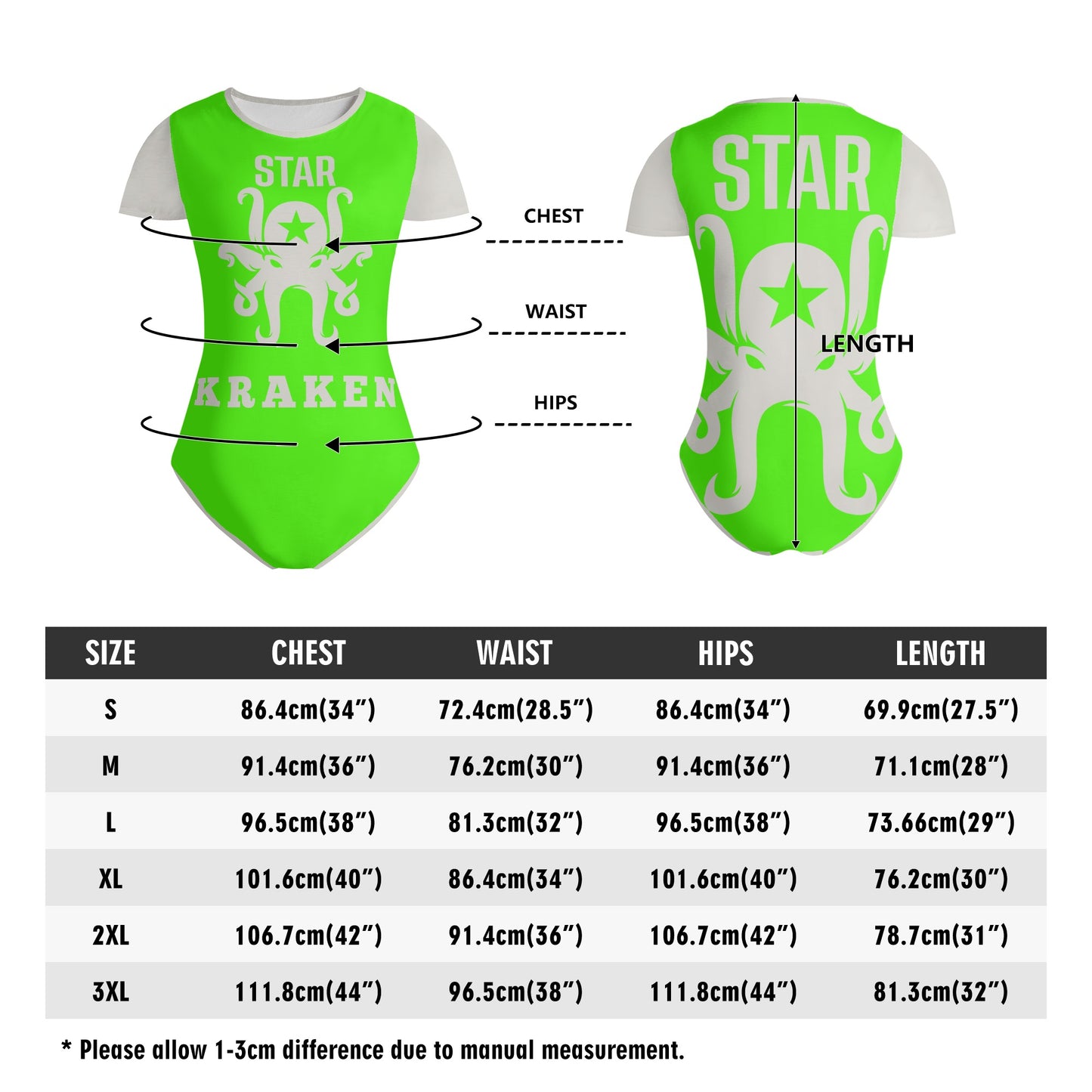 STAR

KRAKEN

CHEST

WAIST

HIPS

STAR

LENGTH

| SIZE | CHEST | WAIST | HIPS | LENGTH |
|---|---|---|---|---|
| S | 86.4cm(34”) | 72.4cm(28.5”) | 86.4cm(34”) | 69.9cm(27.5”) |
| M | 91.4cm(36”) | 76.2cm(30”) | 91.4cm(36”) | 71.1cm(28”) |
| L | 96.5cm(38”) | 81.3cm(32”) | 96.5cm(38”) | 73.66cm(29”) |
| XL | 101.6cm(40”) | 86.4cm(34”) | 101.6cm(40”) | 76.2cm(30”) |
| 2XL | 106.7cm(42”) | 91.4cm(36”) | 106.7cm(42”) | 78.7cm(31”) |
| 3XL | 111.8cm(44”) | 96.5cm(38”) | 111.8cm(44”) | 81.3cm(32”) |

* Please allow 1-3cm difference due to manual measurement.